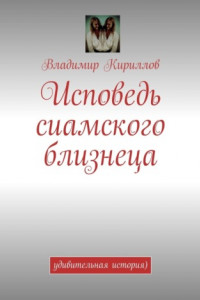 Владимир Кириллов

Исповедь сиамского близнеца

удивительная история)